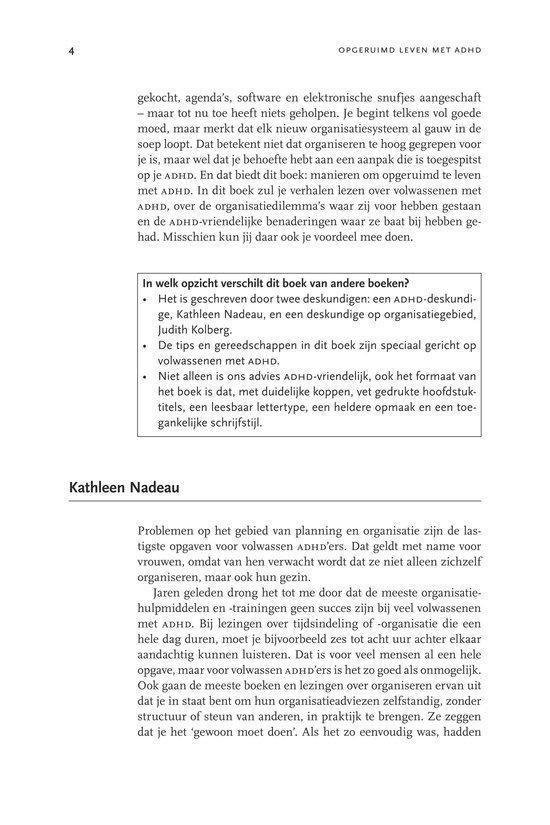 4

OPGERUIMD LEVEN MET ADHD

gekocht, agenda's, software en elektronische snufjes aangeschaft – maar tot nu toe heeft niets geholpen. Je begint telkens vol goede moed, maar merkt dat elk nieuw organisatiesysteem al gauw in de soep loopt. Dat betekent niet dat organiseren te hoog gegrepen voor je is, maar wel dat je behoefte hebt aan een aanpak die is toegespitst op je ADHD. En dat biedt dit boek: manieren om opgeruimd te leven met ADHD. In dit boek zul je verhalen lezen over volwassenen met ADHD, over de organisatiedilemma's waar zij voor hebben gestaan en de ADHD-vriendelijke benaderingen waar ze baat bij hebben gehad. Misschien kun jij daar ook je voordeel mee doen.

In welk opzicht verschilt dit boek van andere boeken?
• Het is geschreven door twee deskundigen: een ADHD-deskundige, Kathleen Nadeau, en een deskundige op organisatiegebied, Judith Kolberg.
• De tips en gereedschappen in dit boek zijn speciaal gericht op volwassenen met ADHD.
• Niet alleen is ons advies ADHD-vriendelijk, ook het formaat van het boek is dat, met duidelijke koppen, vet gedrukte hoofdstuktitels, een leesbaar lettertype, een heldere opmaak en een toegankelijke schrijfstijl.

Kathleen Nadeau

Problemen op het gebied van planning en organisatie zijn de lastigste opgaven voor volwassen ADHD'ers. Dat geldt met name voor vrouwen, omdat van hen verwacht wordt dat ze niet alleen zichzelf organiseren, maar ook hun gezin.

Jaren geleden drong het tot me door dat de meeste organisatiehulpmiddelen en -trainingen geen succes zijn bij veel volwassenen met ADHD. Bij lezingen over tijdsindeling of -organisatie die een hele dag duren, moet je bijvoorbeeld zes tot acht uur achter elkaar aandachtig kunnen luisteren. Dat is voor veel mensen al een hele opgave, maar voor volwassen ADHD'ers is het zo goed als onmogelijk. Ook gaan de meeste boeken en lezingen over organiseren ervan uit dat je in staat bent om hun organisatieadviezen zelfstandig, zonder structuur of steun van anderen, in praktijk te brengen. Ze zeggen dat je het 'gewoon moet doen'. Als het zo eenvoudig was, hadden